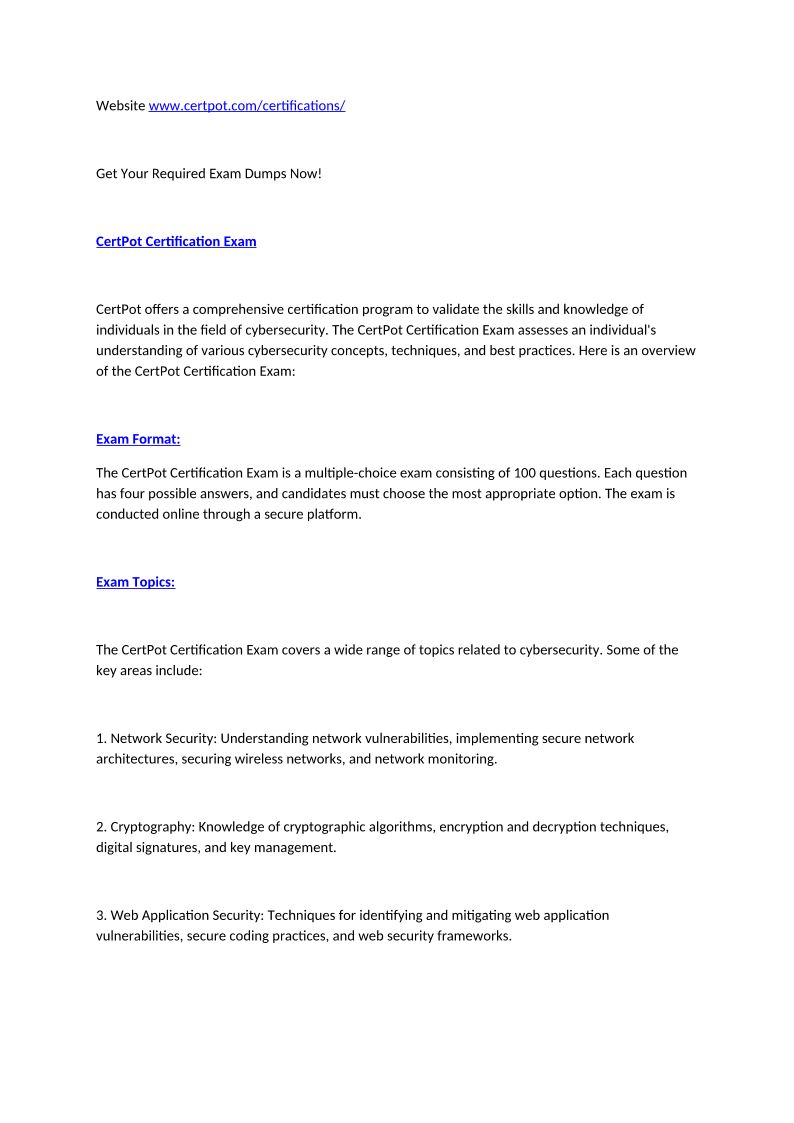 Website www.certpot.com/certifications/

Get Your Required Exam Dumps Now!

CertPot Certification Exam

CertPot offers a comprehensive certification program to validate the skills and knowledge of individuals in the field of cybersecurity. The CertPot Certification Exam assesses an individual's understanding of various cybersecurity concepts, techniques, and best practices. Here is an overview of the CertPot Certification Exam:

Exam Format:

The CertPot Certification Exam is a multiple-choice exam consisting of 100 questions. Each question has four possible answers, and candidates must choose the most appropriate option. The exam is conducted online through a secure platform.

Exam Topics:

The CertPot Certification Exam covers a wide range of topics related to cybersecurity. Some of the key areas include:

1. Network Security: Understanding network vulnerabilities, implementing secure network architectures, securing wireless networks, and network monitoring.

2. Cryptography: Knowledge of cryptographic algorithms, encryption and decryption techniques, digital signatures, and key management.

3. Web Application Security: Techniques for identifying and mitigating web application vulnerabilities, secure coding practices, and web security frameworks.